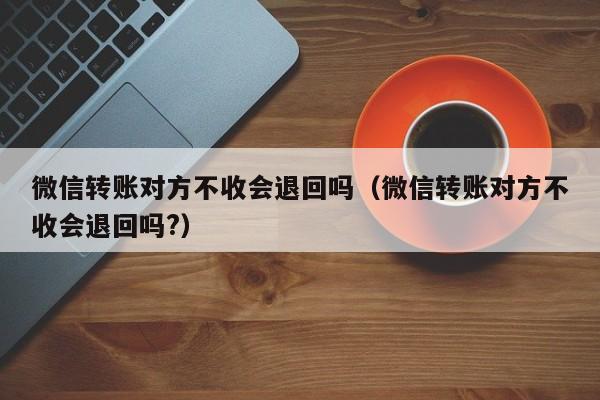 微信转账对方不收会退回吗（微信转账对方不收会退回吗?）